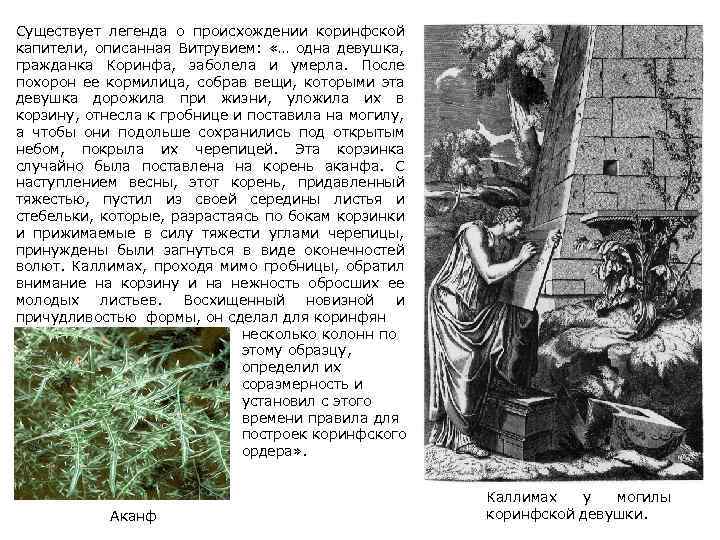 Существует легенда о происхождении коринфской капители, описанная Витрувием: «… одна девушка, гражданка Коринфа, заболела и умерла. После похорон ее кормилица, собрав вещи, которыми эта девушка дорожила при жизни, уложила их в корзину, отнесла к гробнице и поставила на могилу, а чтобы они подольше сохранились под открытым небом, покрыла их черепицей. Эта корзинка случайно была поставлена на корень аканфа. С наступлением весны, этот корень, придавленный тяжестью, пустил из своей середины листья и стебельки, которые, разрастаясь по бокам корзинки и прижимаемые в силу тяжести углами черепицы, принуждены были загнуться в виде оконечностей волют. Каллимах, проходя мимо гробницы, обратил внимание на корзину и на нежность обросших ее молодых листьев. Восхищенный новизной и причудливостью формы, он сделал для коринфян несколько колонн по этому образцу, определил их соразмерность и установил с этого времени правила для построек коринфского ордера».

Аканф

Каллимах у могилы коринфской девушки.